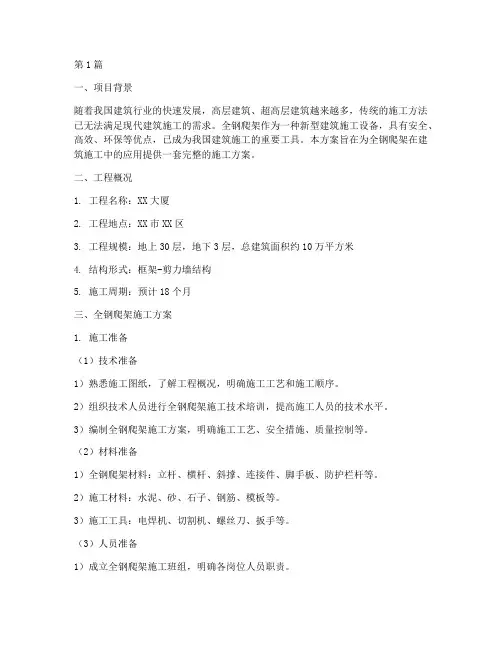 第1篇

一、项目背景

随着我国建筑行业的快速发展，高层建筑、超高层建筑越来越多，传统的施工方法已无法满足现代建筑施工的需求。全钢爬架作为一种新型建筑施工设备，具有安全、高效、环保等优点，已成为我国建筑施工的重要工具。本方案旨在为全钢爬架在建筑施工中的应用提供一套完整的施工方案。

二、工程概况

1. 工程名称：XX大厦

2. 工程地点：XX市XX区

3. 工程规模：地上30层，地下3层，总建筑面积约10万平方米

4. 结构形式：框架-剪力墙结构

5. 施工周期：预计18个月

三、全钢爬架施工方案

1. 施工准备

（1）技术准备

1）熟悉施工图纸，了解工程概况，明确施工工艺和施工顺序。

2）组织技术人员进行全钢爬架施工技术培训，提高施工人员的技术水平。

3）编制全钢爬架施工方案，明确施工工艺、安全措施、质量控制等。

（2）材料准备

1）全钢爬架材料：立杆、横杆、斜撑、连接件、脚手板、防护栏杆等。

2）施工材料：水泥、砂、石子、钢筋、模板等。

3）施工工具：电焊机、切割机、螺丝刀、扳手等。

（3）人员准备

1）成立全钢爬架施工班组，明确各岗位人员职责。